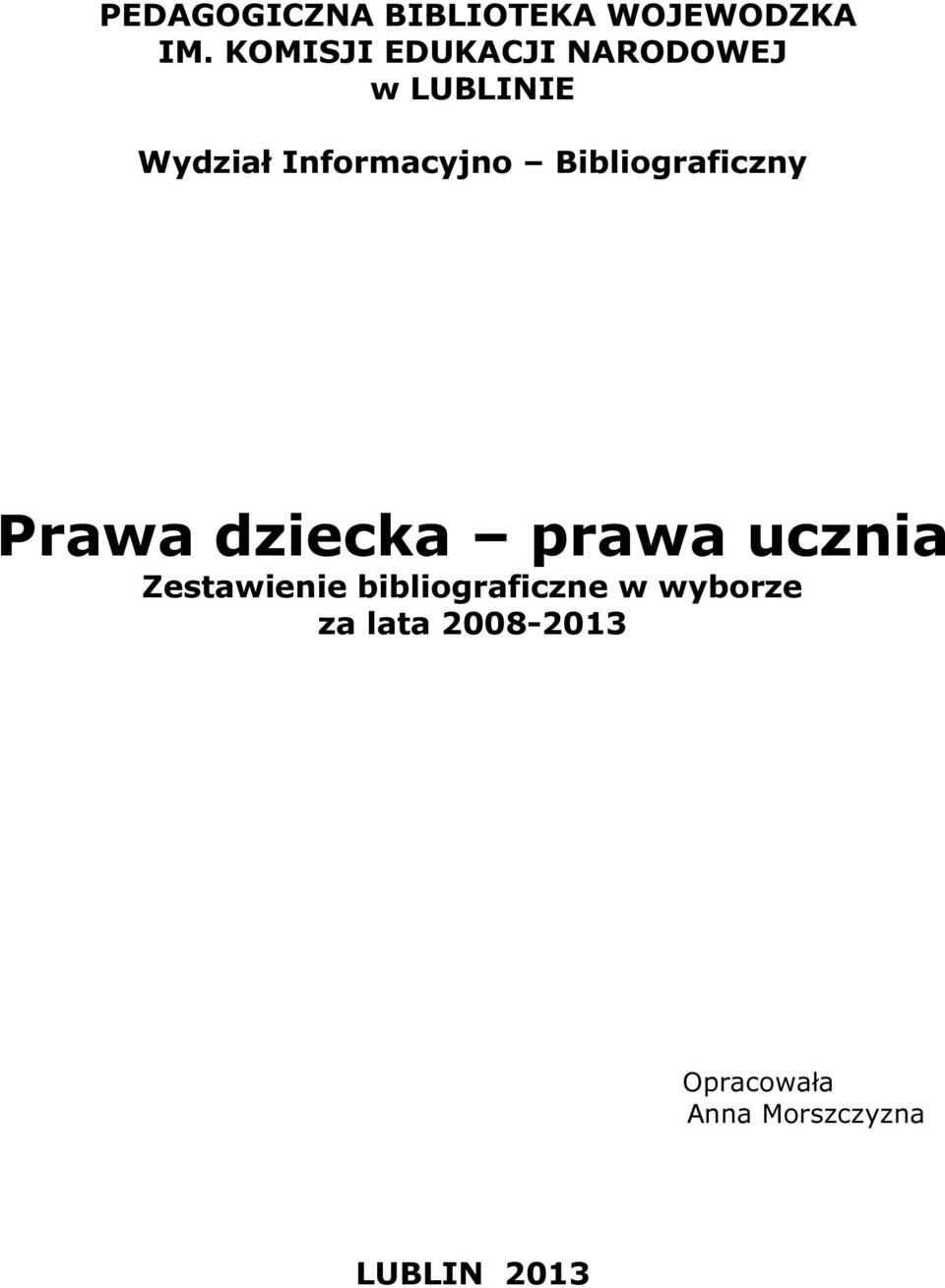 PEDAGOGICZNA BIBLIOTEKA WOJEWODZKA
IM. KOMISJI EDUKACJI NARODOWEJ
w LUBLINIE

Wydział Informacyjno – Bibliograficzny

Prawa dziecka – prawa ucznia
Zestawienie bibliograficzne w wyborze
za lata 2008-2013

Opracowała
Anna Morszczyzna

LUBLIN 2013